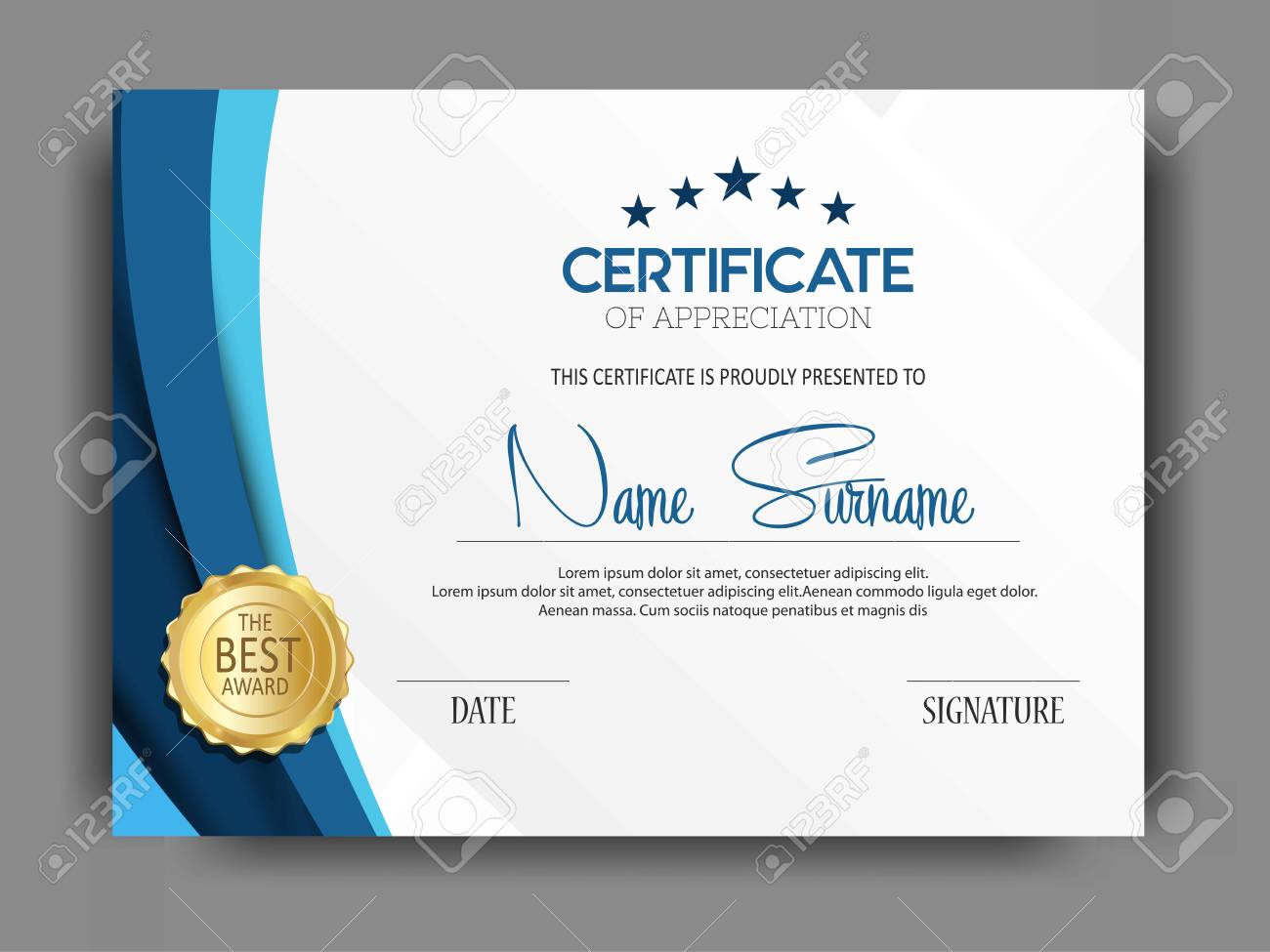 CERTIFICATE
OF APPRECIATION

THIS CERTIFICATE IS PROUDLY PRESENTED TO

Name Surname

Lorem ipsum dolor sit amet, consectetuer adipiscing elit.
Lorem ipsum dolor sit amet, consectetuer adipiscing elit.Aenean commodo ligula eget dolor.
Aenean massa. Cum sociis natoque penatibus et magnis dis

THE
BEST
AWARD

DATE

SIGNATURE

123RF